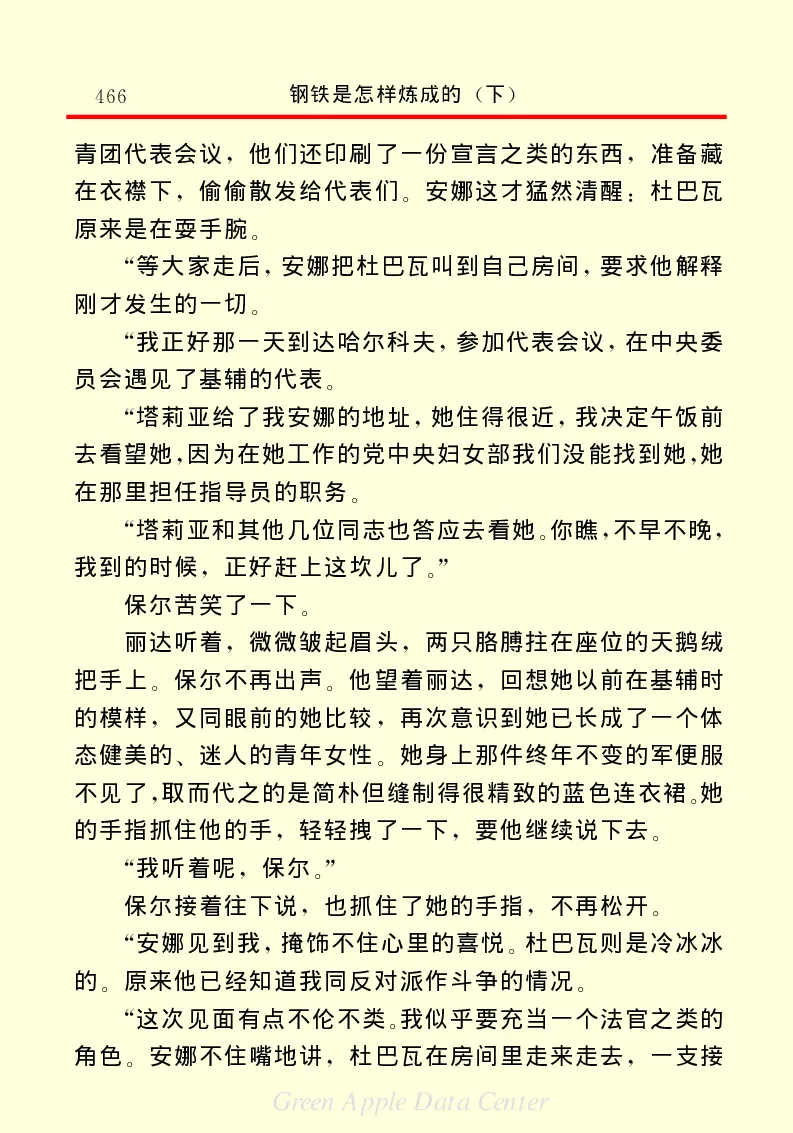 466 钢铁是怎样炼成的（下）

青团代表会议，他们还印刷了一份宣言之类的东西，准备藏在衣襟下，偷偷散发给代表们。安娜这才猛然清醒：杜巴瓦原来是在耍手腕。

“等大家走后，安娜把杜巴瓦叫到自己房间，要求他解释刚才发生的一切。

“我正好那一天到达哈尔科夫，参加代表会议，在中央委员会遇见了基辅的代表。

“塔莉亚给了我安娜的地址，她住得很近，我决定午饭前去看望她，因为在她工作的党中央妇女部我们没能找到她，她在那里担任指导员的职务。

“塔莉亚和其他几位同志也答应去看她。你瞧，不早不晚，我到的时候，正好赶上这坎儿了。”

保尔苦笑了一下。

丽达听着，微微皱起眉头，两只胳膊拄在座位的天鹅绒把手上。保尔不再出声。他望着丽达，回想她以前在基辅时的模样，又同眼前的她比较，再次意识到她已长成了一个体态健美的、迷人的青年女性。她身上那件终年不变的军便服不见了，取而代之的是简朴但缝制得很精致的蓝色连衣裙。她的手指抓住他的手，轻轻拽了一下，要他继续说下去。

“我听着呢，保尔。”

保尔接着往下说，也抓住了她的手指，不再松开。

“安娜见到我，掩饰不住心里的喜悦。杜巴瓦则是冷冰冰的。原来他已经知道我同反对派作斗争的情况。

“这次见面有点不伦不类。我似乎要充当一个法官之类的角色。安娜不住嘴地讲，杜巴瓦在房间里走来走去，一支接

Green Apple Data Center